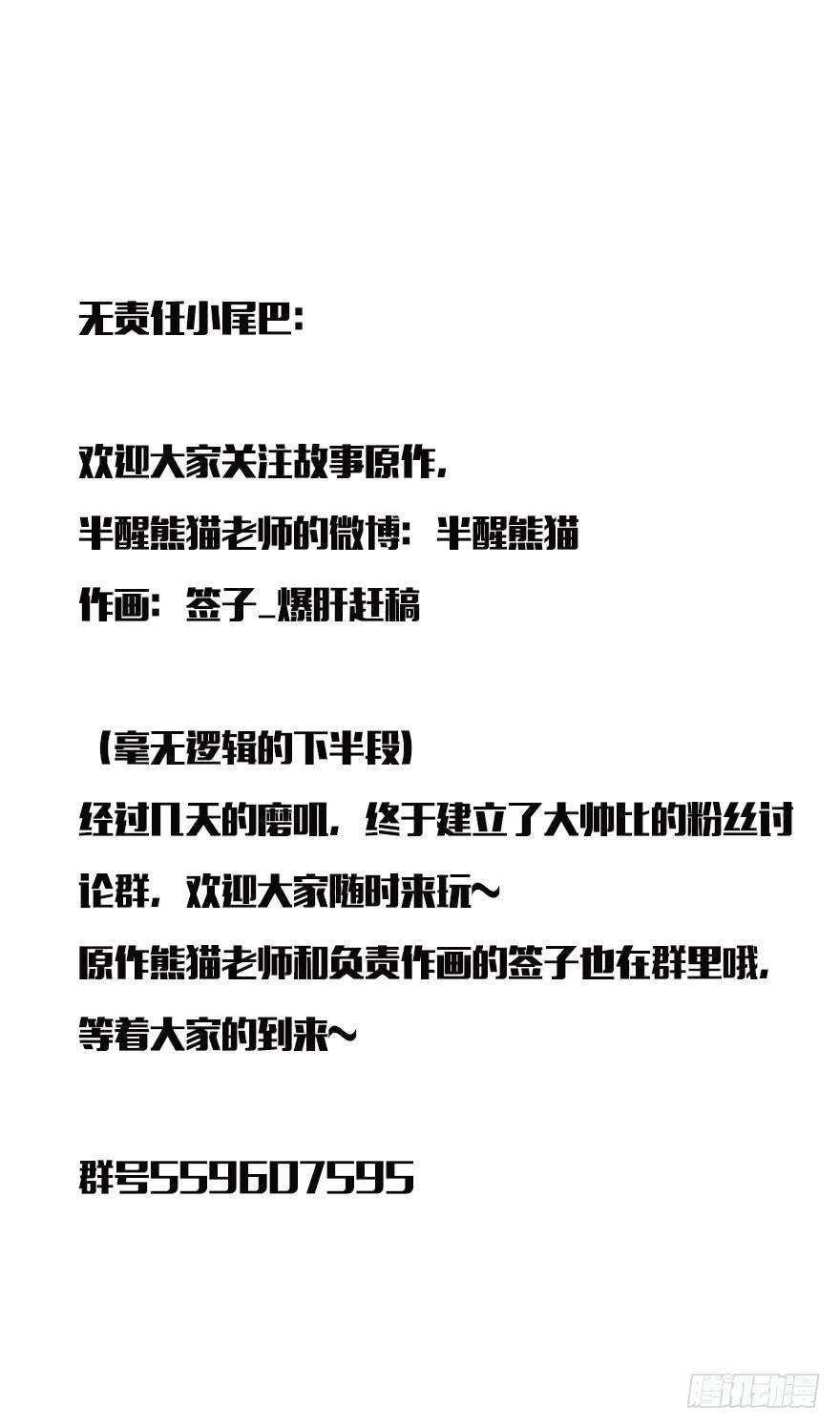 无责任小尾巴：

欢迎大家关注故事原作，
半醒熊猫老师的微博：半醒熊猫
作画：签子_爆肝赶稿

（毫无逻辑的下半段）
经过几天的磨叽，终于建立了大帅比的粉丝讨论群，欢迎大家随时来玩~
原作熊猫老师和负责作画的签子也在群里哦，
等着大家的到来~

群号559607595

腾讯动漫